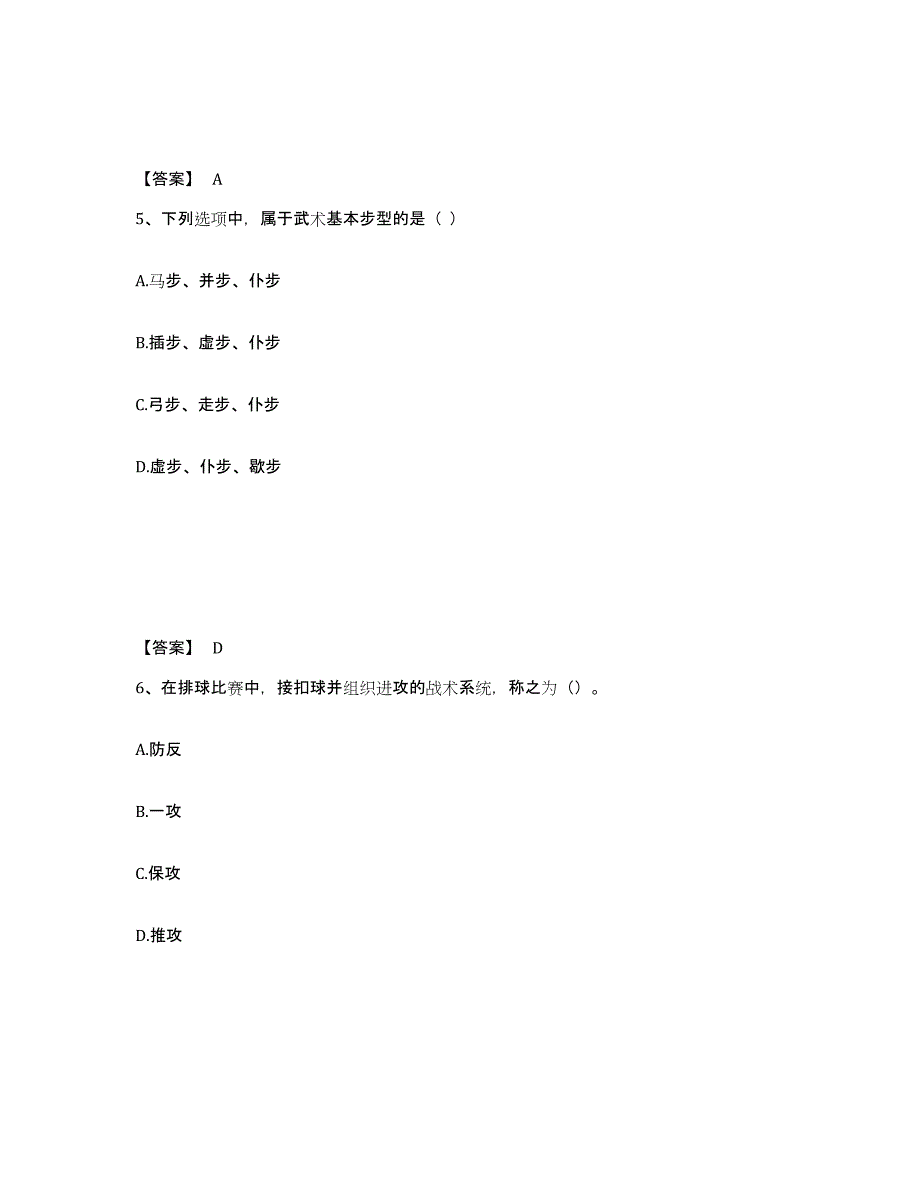 【答案】 A

5、下列选项中，属于武术基本步型的是（ ）

A.马步、并步、仆步

B.插步、虚步、仆步

C.弓步、走步、仆步

D.虚步、仆步、歇步

【答案】 D

6、在排球比赛中，接扣球并组织进攻的战术系统，称之为（）。

A.防反

B.一攻

C.保攻

D.推攻